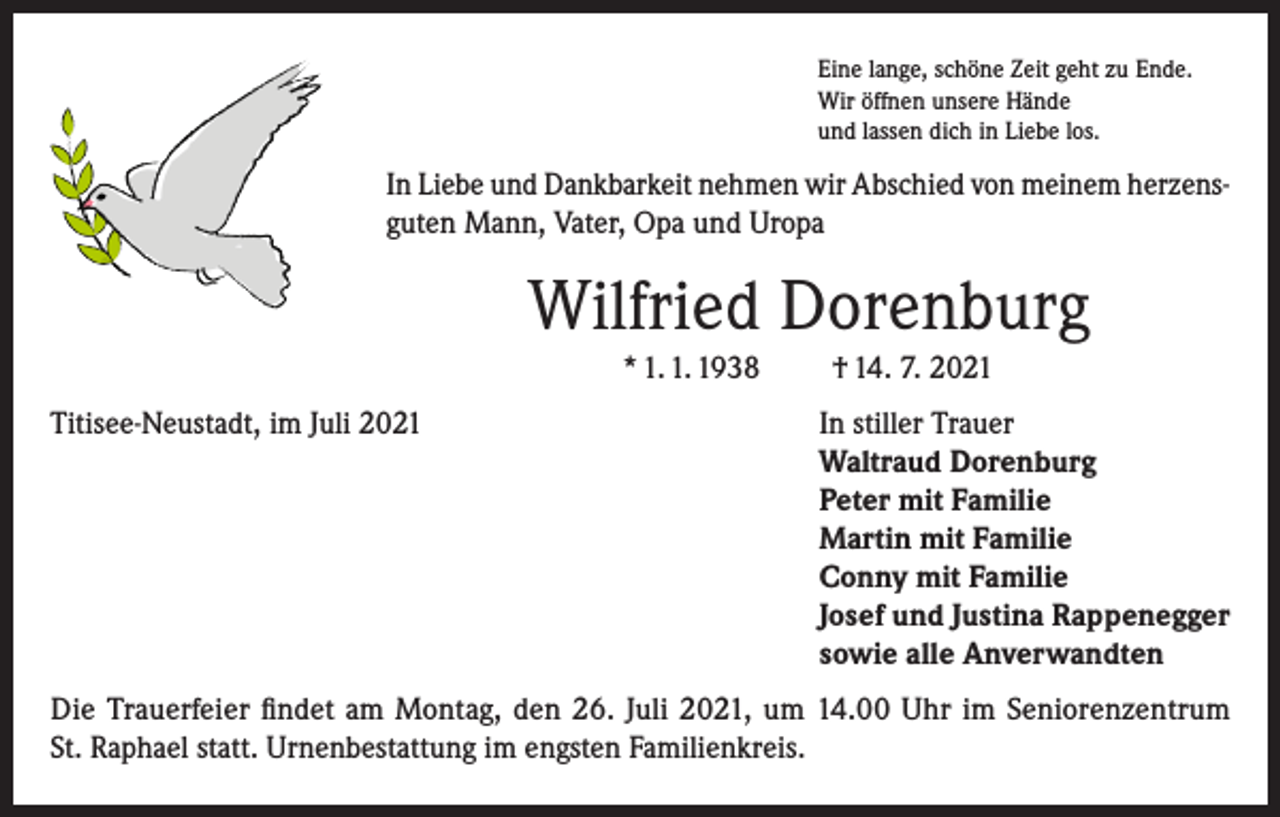 Eine lange, schöne Zeit geht zu Ende.
Wir öffnen unsere Hände
und lassen dich in Liebe los.

In Liebe und Dankbarkeit nehmen wir Abschied von meinem herzensguten Mann, Vater, Opa und Uropa

Wilfried Dorenburg

* 1. 1. 1938 † 14. 7. 2021

Titisee-Neustadt, im Juli 2021

In stiller Trauer
Waltraud Dorenburg
Peter mit Familie
Martin mit Familie
Conny mit Familie
Josef und Justina Rappenegger
sowie alle Anverwandten

Die Trauerfeier findet am Montag, den 26. Juli 2021, um 14.00 Uhr im Seniorenzentrum St. Raphael statt. Urnenbestattung im engsten Familienkreis.